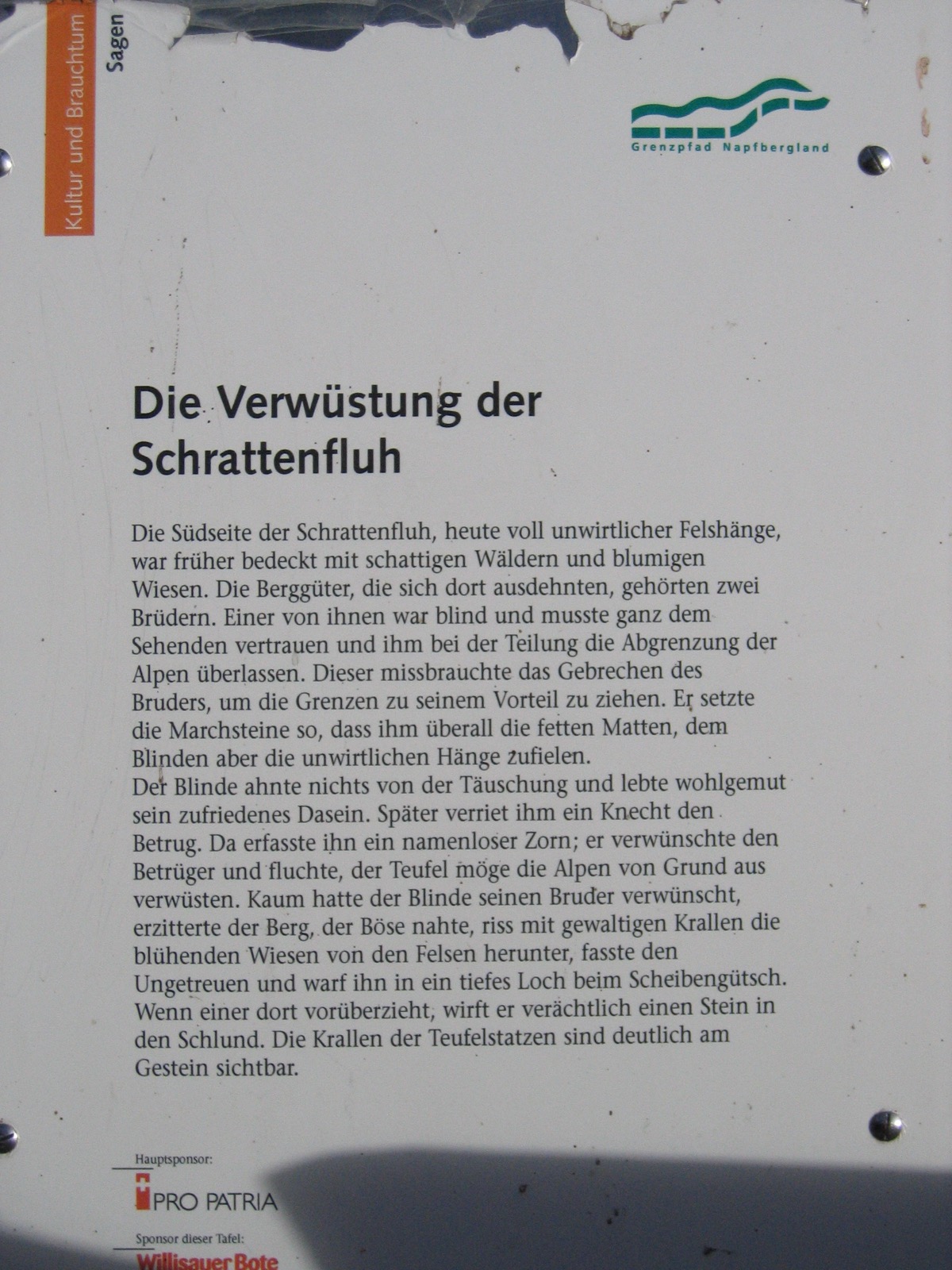 Kultur und Brauchtum

Sagen

Grenzpfad Napfbergland

Die Verwüstung der Schrattenfluh

Die Südseite der Schrattenfluh, heute voll unwirtlicher Felshänge, war früher bedeckt mit schattigen Wäldern und blumigen Wiesen. Die Berggüter, die sich dort ausdehnten, gehörten zwei Brüdern. Einer von ihnen war blind und musste ganz dem Sehenden vertrauen und ihm bei der Teilung die Abgrenzung der Alpen überlassen. Dieser missbrauchte das Gebrechen des Bruders, um die Grenzen zu seinem Vorteil zu ziehen. Er setzte die Marchsteine so, dass ihm überall die fetten Matten, dem Blinden aber die unwirtlichen Hänge zufielen.
Der Blinde ahnte nichts von der Täuschung und lebte wohlgemut sein zufriedenes Dasein. Später verriet ihm ein Knecht den Betrug. Da erfasste ihn ein namenloser Zorn; er verwünschte den Betrüger und fluchte, der Teufel möge die Alpen von Grund aus verwüsten. Kaum hatte der Blinde seinen Bruder verwünscht, erzitterte der Berg, der Böse nahte, riss mit gewaltigen Krallen die blühenden Wiesen von den Felsen herunter, fasste den Ungetreuen und warf ihn in ein tiefes Loch beim Scheibengütsch. Wenn einer dort vorüberzieht, wirft er verächtlich einen Stein in den Schlund. Die Krallen der Teufelstatzen sind deutlich am Gestein sichtbar.

Hauptsponsor:
PRO PATRIA

Sponsor dieser Tafel:
Willisauer Bote